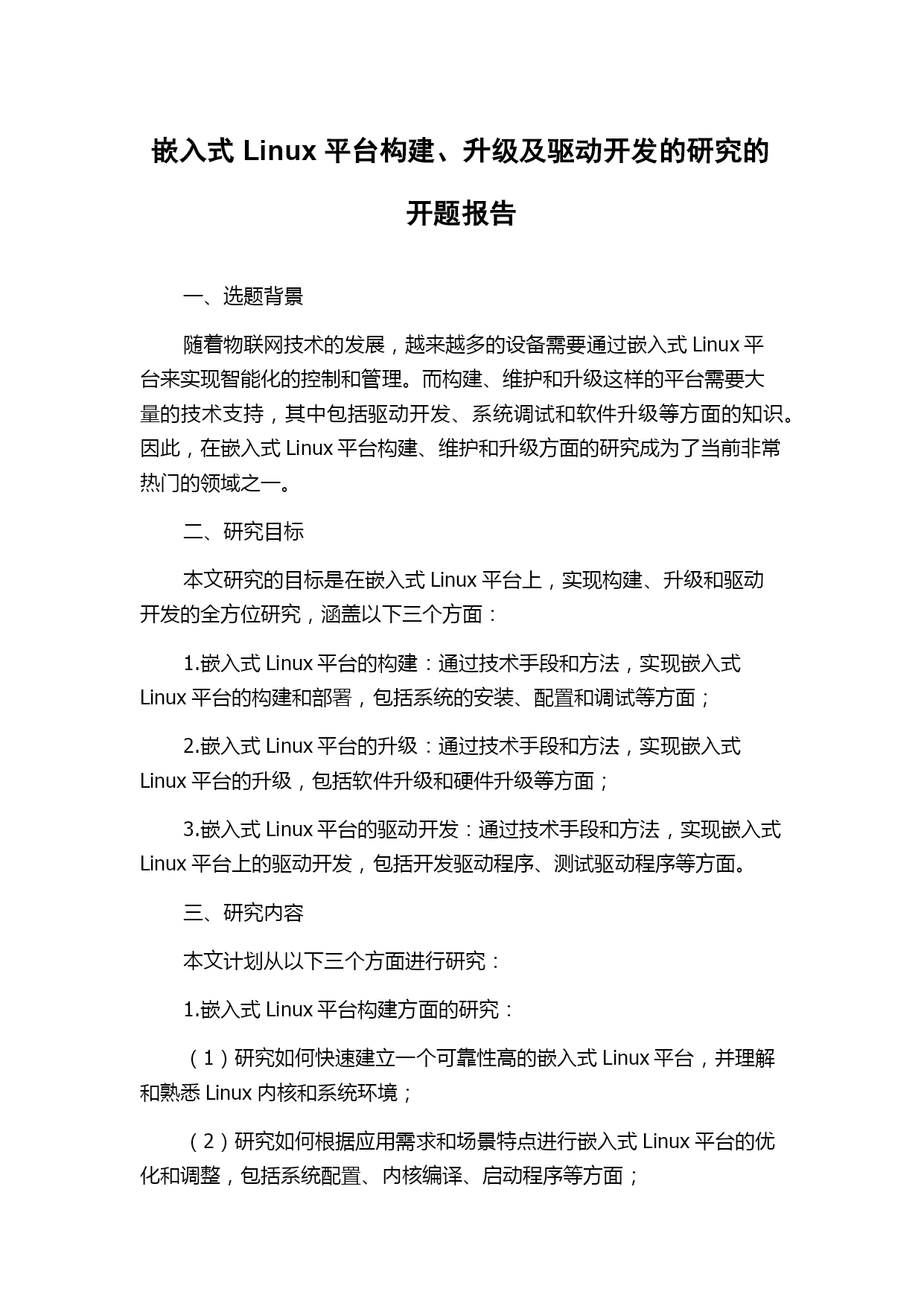 嵌入式 Linux 平台构建、升级及驱动开发的研究的开题报告

一、选题背景

随着物联网技术的发展，越来越多的设备需要通过嵌入式 Linux 平台来实现智能化的控制和管理。而构建、维护和升级这样的平台需要大量的技术支持，其中包括驱动开发、系统调试和软件升级等方面的知识。因此，在嵌入式 Linux 平台构建、维护和升级方面的研究成为了当前非常热门的领域之一。

二、研究目标

本文研究的目标是在嵌入式 Linux 平台上，实现构建、升级和驱动开发的全方位研究，涵盖以下三个方面：

1.嵌入式 Linux 平台的构建：通过技术手段和方法，实现嵌入式 Linux 平台的构建和部署，包括系统的安装、配置和调试等方面；

2.嵌入式 Linux 平台的升级：通过技术手段和方法，实现嵌入式 Linux 平台的升级，包括软件升级和硬件升级等方面；

3.嵌入式 Linux 平台的驱动开发：通过技术手段和方法，实现嵌入式 Linux 平台上的驱动开发，包括开发驱动程序、测试驱动程序等方面。

三、研究内容

本文计划从以下三个方面进行研究：

1.嵌入式 Linux 平台构建方面的研究：

（1）研究如何快速建立一个可靠性高的嵌入式 Linux 平台，并理解和熟悉 Linux 内核和系统环境；

（2）研究如何根据应用需求和场景特点进行嵌入式 Linux 平台的优化和调整，包括系统配置、内核编译、启动程序等方面；